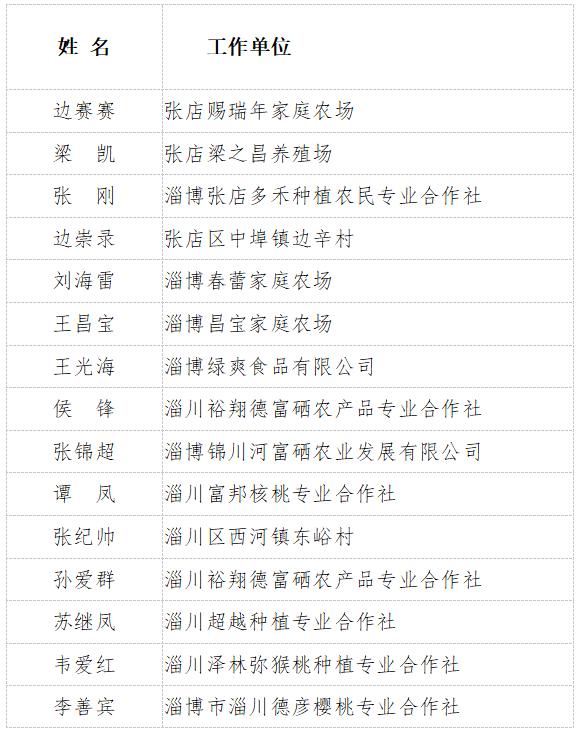 | 姓 名 | 工作单位 |
|---|---|
| 边赛赛 | 张店赐瑞年家庭农场 |
| 梁 凯 | 张店梁之昌养殖场 |
| 张 刚 | 淄博张店多禾种植农民专业合作社 |
| 边崇录 | 张店区中埠镇边辛村 |
| 刘海雷 | 淄博春蕾家庭农场 |
| 王昌宝 | 淄博昌宝家庭农场 |
| 王光海 | 淄博绿爽食品有限公司 |
| 侯 锋 | 淄川裕翔德富硒农产品专业合作社 |
| 张锦超 | 淄博锦川河富硒农业发展有限公司 |
| 谭 凤 | 淄川富邦核桃专业合作社 |
| 张纪帅 | 淄川区西河镇东峪村 |
| 孙爱群 | 淄川裕翔德富硒农产品专业合作社 |
| 苏继凤 | 淄川超越种植专业合作社 |
| 韦爱红 | 淄川泽林弥猴桃种植专业合作社 |
| 李善宾 | 淄博市淄川德彦樱桃专业合作社 |